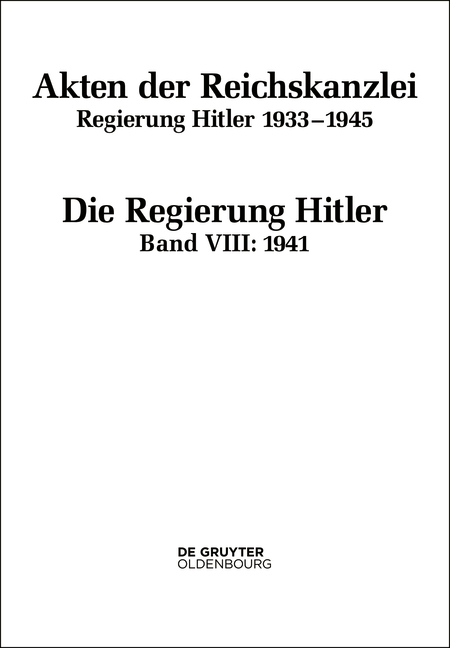 Akten der Reichskanzlei
Regierung Hitler 1933–1945

Die Regierung Hitler
Band VIII: 1941

DE GRUYTER
OLDENBOURG